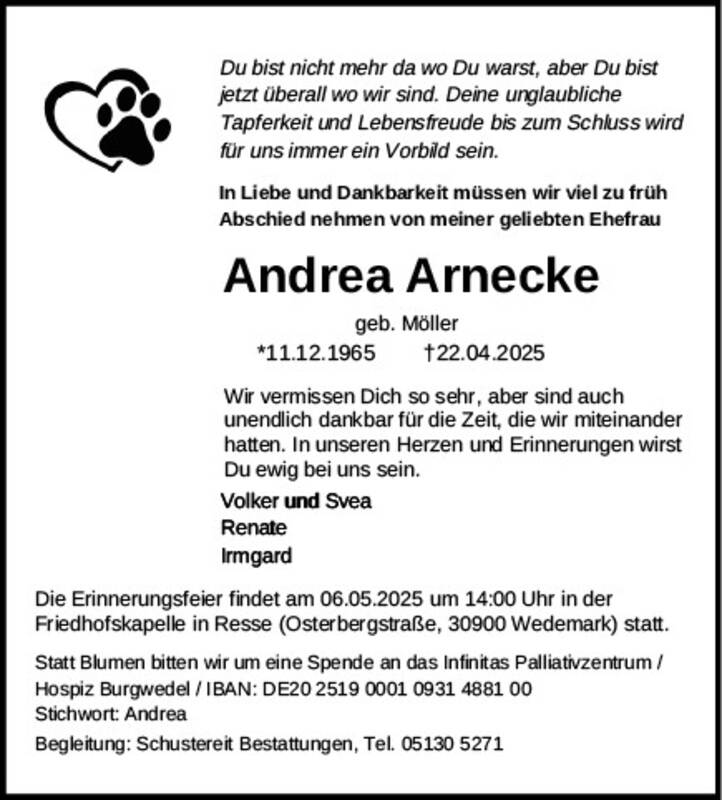 Du bist nicht mehr da wo Du warst, aber Du bist jetzt überall wo wir sind. Deine unglaubliche Tapferkeit und Lebensfreude bis zum Schluss wird für uns immer ein Vorbild sein.

In Liebe und Dankbarkeit müssen wir viel zu früh Abschied nehmen von meiner geliebten Ehefrau

Andrea Arnecke

geb. Möller

*11.12.1965 †22.04.2025

Wir vermissen Dich so sehr, aber sind auch unendlich dankbar für die Zeit, die wir miteinander hatten. In unseren Herzen und Erinnerungen wirst Du ewig bei uns sein.

Volker und Svea
Renate
Irmgard

Die Erinnerungsfeier findet am 06.05.2025 um 14:00 Uhr in der Friedhofskapelle in Resse (Osterbergstraße, 30900 Wedemark) statt.

Statt Blumen bitten wir um eine Spende an das Infinitas Palliativzentrum / Hospiz Burgwedel / IBAN: DE20 2519 0001 0931 4881 00
Stichwort: Andrea

Begleitung: Schustereit Bestattungen, Tel. 05130 5271